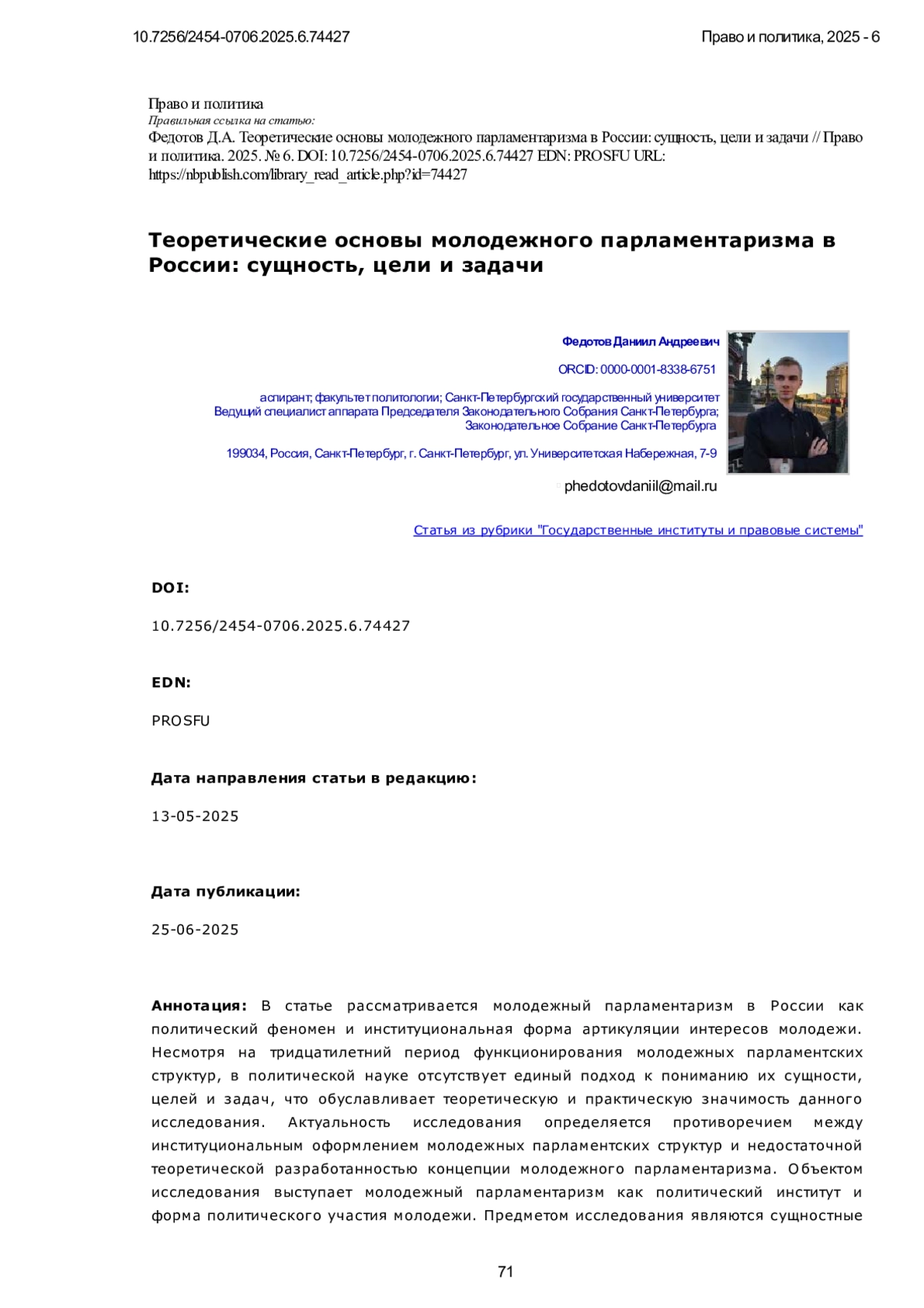 10.7256/2454-0706.2025.6.74427

Право и политика, 2025 - 6

Право и политика
Правильная ссылка на статью:
Федотов Д.А. Теоретические основы молодежного парламентаризма в России: сущность, цели и задачи // Право и политика. 2025. № 6. DOI: 10.7256/2454-0706.2025.6.74427 EDN: PROSFU URL: https://nbpublish.com/library_read_article.php?id=74427

Теоретические основы молодежного парламентаризма в России: сущность, цели и задачи

Федотов Даниил Андреевич

ORCID: 0000-0001-8338-6751

аспирант; факультет политологии; Санкт-Петербургский государственный университет
Ведущий специалист аппарата Председателя Законодательного Собрания Санкт-Петербурга; Законодательное Собрание Санкт-Петербурга

199034, Россия, Санкт-Петербург, г. Санкт-Петербург, ул. Университетская Набережная, 7-9

phedotovdaniil@mail.ru

Статья из рубрики "Государственные институты и правовые системы"

DOI:

10.7256/2454-0706.2025.6.74427

EDN:

PROSFU

Дата направления статьи в редакцию:

13-05-2025

Дата публикации:

25-06-2025

Аннотация: В статье рассматривается молодежный парламентаризм в России как политический феномен и институциональная форма артикуляции интересов молодежи. Несмотря на тридцатилетний период функционирования молодежных парламентских структур, в политической науке отсутствует единый подход к пониманию их сущности, целей и задач, что обуславливает теоретическую и практическую значимость данного исследования. Актуальность исследования определяется противоречием между институциональным оформлением молодежных парламентских структур и недостаточной теоретической разработанностью концепции молодежного парламентаризма. Объектом исследования выступает молодежный парламентаризм как политический институт и форма политического участия молодежи. Предметом исследования являются сущностные

71